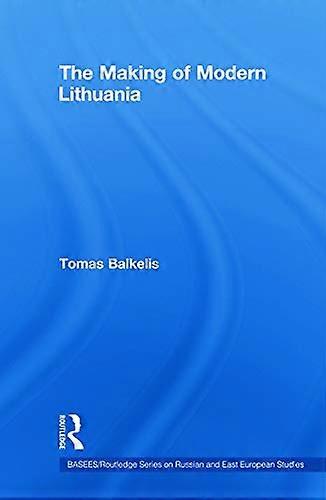 The Making of Modern Lithuania

Tomas Balkelis

ROUTLEDGE

BASEES/Routledge Series on Russian and East European Studies